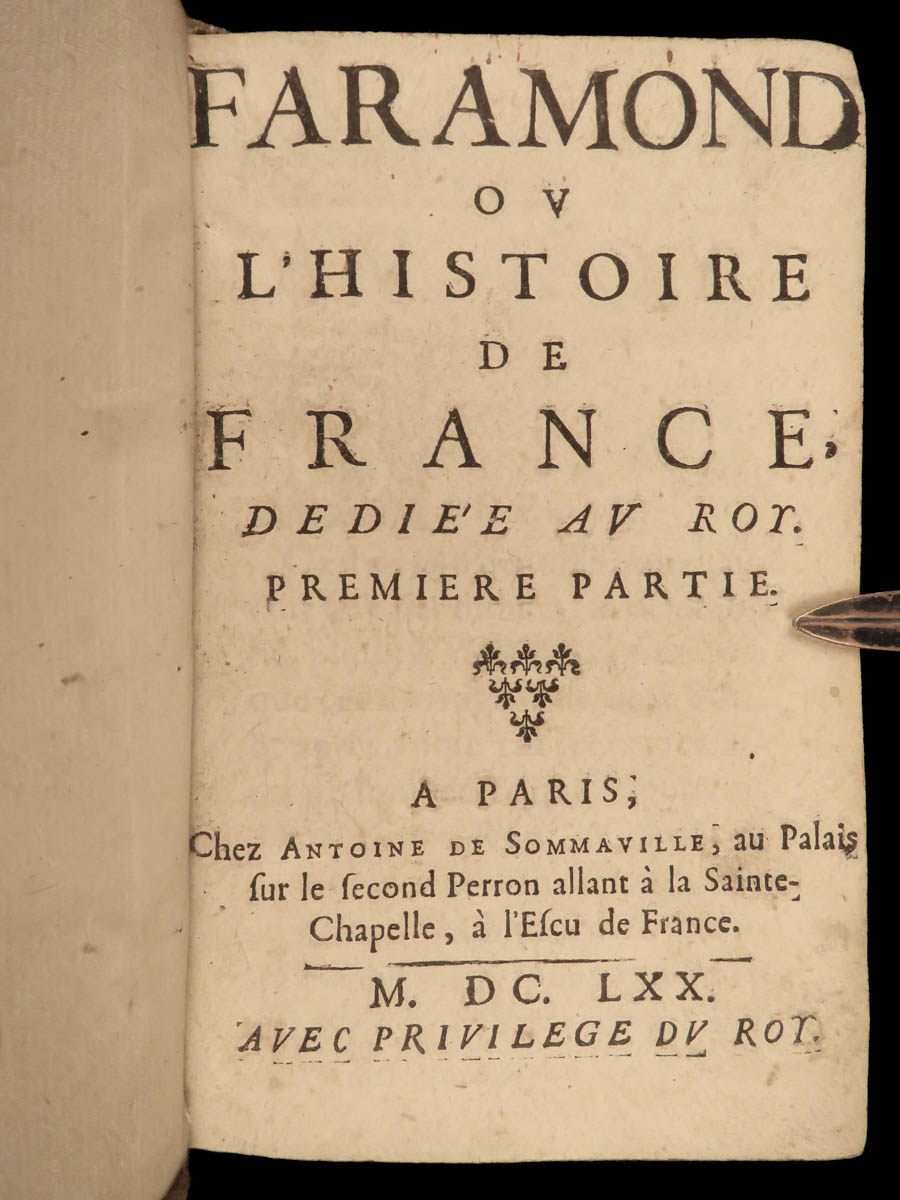 FARAMOND
OV
L'HISTOIRE
DE
FRANCE,
DEDIE'E AV ROY.
PREMIERE PARTIE.

A PARIS,
Chez ANTOINE DE SOMMAVILLE, au Palais ſur le ſecond Perron allant à la Sainte-Chapelle, à l'Eſcu de France.

M. DC. LXX.
AVEC PRIVILEGE DV ROY.